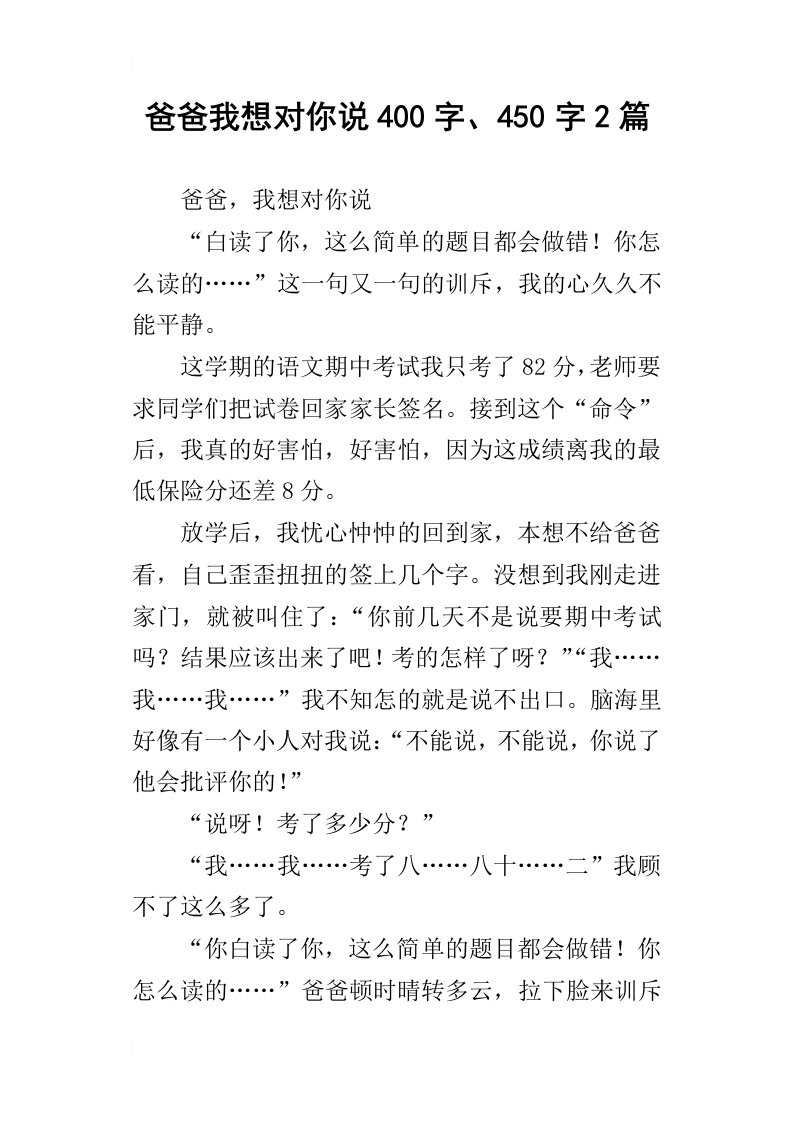 爸爸我想对你说400字、450字2篇

爸爸，我想对你说

“白读了你，这么简单的题目都会做错！你怎么读的……”这一句又一句的训斥，我的心久久不能平静。

这学期的语文期中考试我只考了82分，老师要求同学们把试卷回家家长签名。接到这个“命令”后，我真的好害怕，好害怕，因为这成绩离我的最低保险分还差8分。

放学后，我忧心忡忡的回到家，本想不给爸爸看，自己歪歪扭扭的签上几个字。没想到我刚走进家门，就被叫住了：“你前几天不是说要期中考试吗？结果应该出来了吧！考的怎样了呀？”“我……我……我……”我不知怎的就是说不出口。脑海里好像有一个小人对我说：“不能说，不能说，你说了他会批评你的！”

“说呀！考了多少分？”

“我……我……考了八……八十……二”我顾不了这么多了。

“你白读了你，这么简单的题目都会做错！你怎么读的……”爸爸顿时晴转多云，拉下脸来训斥